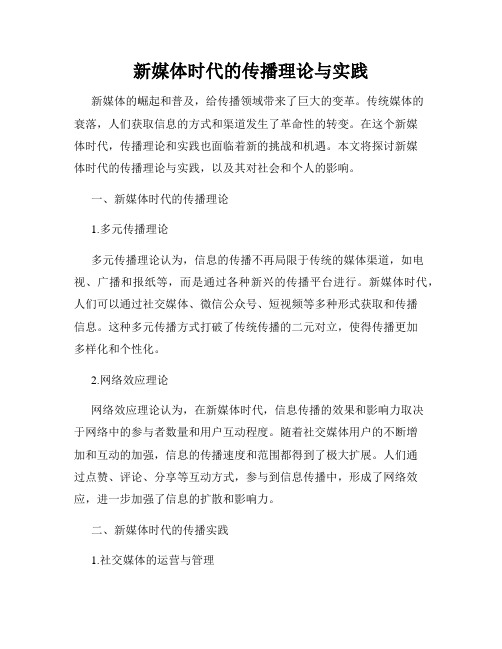 新媒体时代的传播理论与实践

新媒体的崛起和普及，给传播领域带来了巨大的变革。传统媒体的衰落，人们获取信息的方式和渠道发生了革命性的转变。在这个新媒体时代，传播理论和实践也面临着新的挑战和机遇。本文将探讨新媒体时代的传播理论与实践，以及其对社会和个人的影响。

一、新媒体时代的传播理论

1.多元传播理论

多元传播理论认为，信息的传播不再局限于传统的媒体渠道，如电视、广播和报纸等，而是通过各种新兴的传播平台进行。新媒体时代，人们可以通过社交媒体、微信公众号、短视频等多种形式获取和传播信息。这种多元传播方式打破了传统传播的二元对立，使得传播更加多样化和个性化。

2.网络效应理论

网络效应理论认为，在新媒体时代，信息传播的效果和影响力取决于网络中的参与者数量和用户互动程度。随着社交媒体用户的不断增加和互动的加强，信息的传播速度和范围都得到了极大扩展。人们通过点赞、评论、分享等互动方式，参与到信息传播中，形成了网络效应，进一步加强了信息的扩散和影响力。

二、新媒体时代的传播实践

1.社交媒体的运营与管理